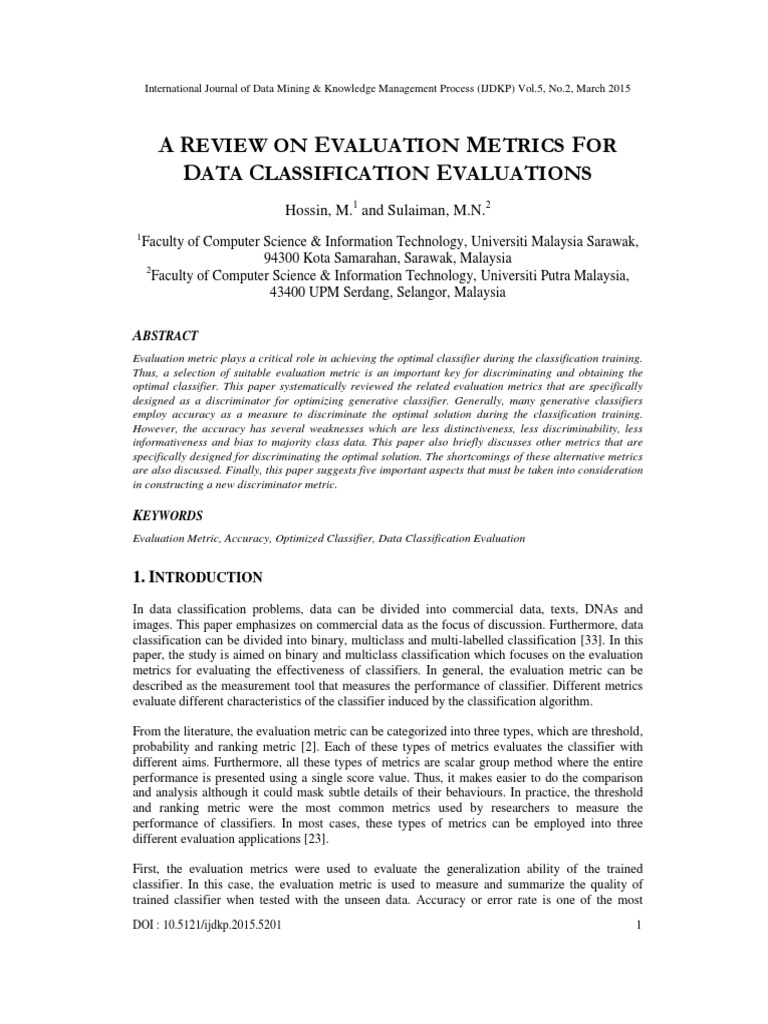 International Journal of Data Mining & Knowledge Management Process (IJDKP) Vol.5, No.2, March 2015

A REVIEW ON EVALUATION METRICS FOR DATA CLASSIFICATION EVALUATIONS

Hossin, M.$^1$ and Sulaiman, M.N.$^2$

$^1$Faculty of Computer Science & Information Technology, Universiti Malaysia Sarawak, 94300 Kota Samarahan, Sarawak, Malaysia
$^2$Faculty of Computer Science & Information Technology, Universiti Putra Malaysia, 43400 UPM Serdang, Selangor, Malaysia

ABSTRACT

Evaluation metric plays a critical role in achieving the optimal classifier during the classification training. Thus, a selection of suitable evaluation metric is an important key for discriminating and obtaining the optimal classifier. This paper systematically reviewed the related evaluation metrics that are specifically designed as a discriminator for optimizing generative classifier. Generally, many generative classifiers employ accuracy as a measure to discriminate the optimal solution during the classification training. However, the accuracy has several weaknesses which are less distinctiveness, less discriminability, less informativeness and bias to majority class data. This paper also briefly discusses other metrics that are specifically designed for discriminating the optimal solution. The shortcomings of these alternative metrics are also discussed. Finally, this paper suggests five important aspects that must be taken into consideration in constructing a new discriminator metric.

KEYWORDS

Evaluation Metric, Accuracy, Optimized Classifier, Data Classification Evaluation

1. INTRODUCTION

In data classification problems, data can be divided into commercial data, texts, DNAs and images. This paper emphasizes on commercial data as the focus of discussion. Furthermore, data classification can be divided into binary, multiclass and multi-labelled classification [33]. In this paper, the study is aimed on binary and multiclass classification which focuses on the evaluation metrics for evaluating the effectiveness of classifiers. In general, the evaluation metric can be described as the measurement tool that measures the performance of classifier. Different metrics evaluate different characteristics of the classifier induced by the classification algorithm.

From the literature, the evaluation metric can be categorized into three types, which are threshold, probability and ranking metric [2]. Each of these types of metrics evaluates the classifier with different aims. Furthermore, all these types of metrics are scalar group method where the entire performance is presented using a single score value. Thus, it makes easier to do the comparison and analysis although it could mask subtle details of their behaviours. In practice, the threshold and ranking metric were the most common metrics used by researchers to measure the performance of classifiers. In most cases, these types of metrics can be employed into three different evaluation applications [23].

First, the evaluation metrics were used to evaluate the generalization ability of the trained classifier. In this case, the evaluation metric is used to measure and summarize the quality of trained classifier when tested with the unseen data. Accuracy or error rate is one of the most

DOI : 10.5121/ijdkp.2015.5201

1